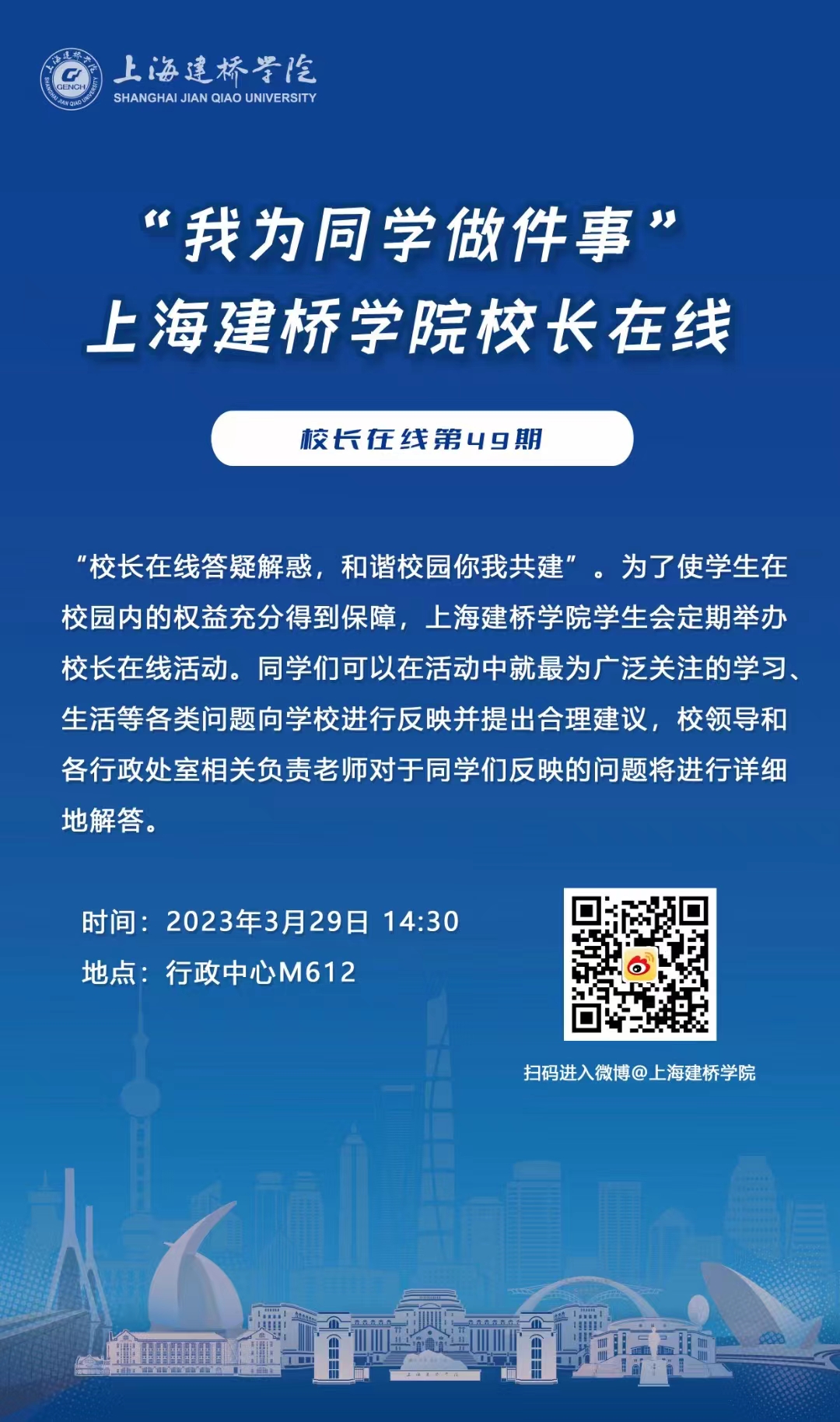 上海建桥学院
SHANGHAI JIAN QIAO UNIVERSITY

“我为同学做件事”
上海建桥学院校长在线

校长在线第49期

“校长在线答疑解惑，和谐校园你我共建”。为了使学生在校园内的权益充分得到保障，上海建桥学院学生会定期举办校长在线活动。同学们可以在活动中就最为广泛关注的学习、生活等各类问题向学校进行反映并提出合理建议，校领导和各行政处室相关负责老师对于同学们反映的问题将进行详细地解答。

时间：2023年3月29日 14:30
地点：行政中心M612

扫码进入微博@上海建桥学院